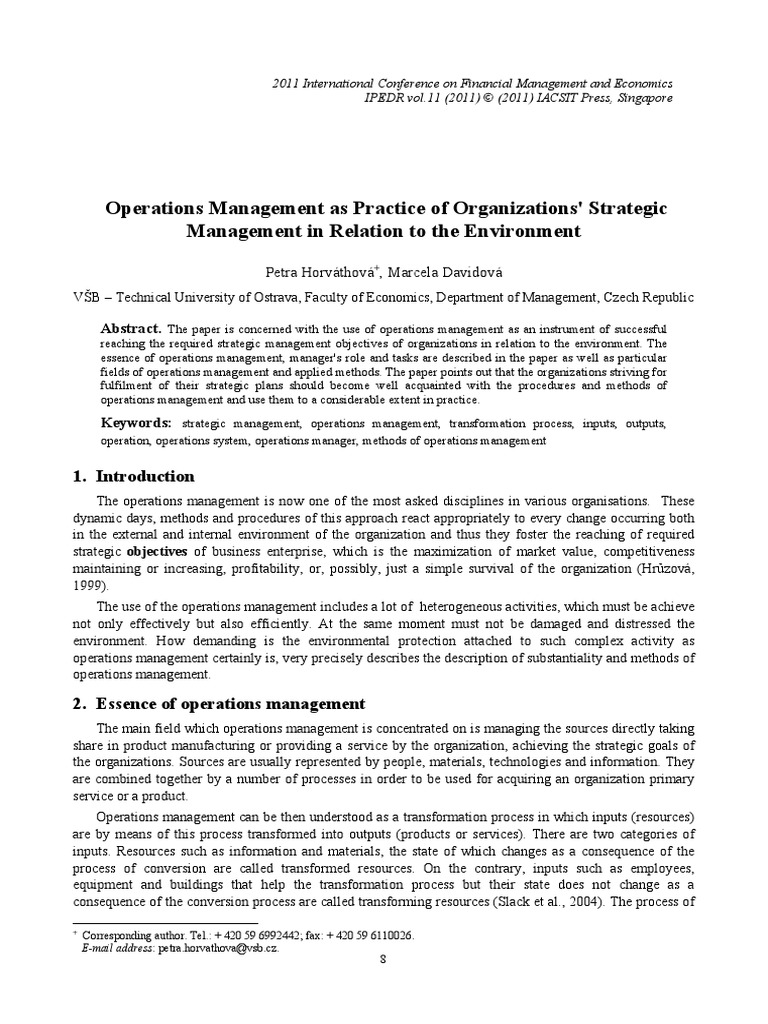 2011 International Conference on Financial Management and Economics
IPEDR vol.11 (2011) © (2011) IACSIT Press, Singapore

Operations Management as Practice of Organizations' Strategic Management in Relation to the Environment

Petra Horváthová$^{+}$, Marcela Davidová

VŠB – Technical University of Ostrava, Faculty of Economics, Department of Management, Czech Republic

Abstract. The paper is concerned with the use of operations management as an instrument of successful reaching the required strategic management objectives of organizations in relation to the environment. The essence of operations management, manager's role and tasks are described in the paper as well as particular fields of operations management and applied methods. The paper points out that the organizations striving for fulfilment of their strategic plans should become well acquainted with the procedures and methods of operations management and use them to a considerable extent in practice.

Keywords: strategic management, operations management, transformation process, inputs, outputs, operation, operations system, operations manager, methods of operations management

1. Introduction

The operations management is now one of the most asked disciplines in various organisations. These dynamic days, methods and procedures of this approach react appropriately to every change occurring both in the external and internal environment of the organization and thus they foster the reaching of required strategic objectives of business enterprise, which is the maximization of market value, competitiveness maintaining or increasing, profitability, or, possibly, just a simple survival of the organization (Hrůzová, 1999).

The use of the operations management includes a lot of heterogeneous activities, which must be achieve not only effectively but also efficiently. At the same moment must not be damaged and distressed the environment. How demanding is the environmental protection attached to such complex activity as operations management certainly is, very precisely describes the description of substantiality and methods of operations management.

2. Essence of operations management

The main field which operations management is concentrated on is managing the sources directly taking share in product manufacturing or providing a service by the organization, achieving the strategic goals of the organizations. Sources are usually represented by people, materials, technologies and information. They are combined together by a number of processes in order to be used for acquiring an organization primary service or a product.

Operations management can be then understood as a transformation process in which inputs (resources) are by means of this process transformed into outputs (products or services). There are two categories of inputs. Resources such as information and materials, the state of which changes as a consequence of the process of conversion are called transformed resources. On the contrary, inputs such as employees, equipment and buildings that help the transformation process but their state does not change as a consequence of the conversion process are called transforming resources (Slack et al., 2004). The process of

$^{+}$ Corresponding author. Tel.: + 420 59 6992442; fax: + 420 59 6110026.
E-mail address: petra.horvathova@vsb.cz.

8